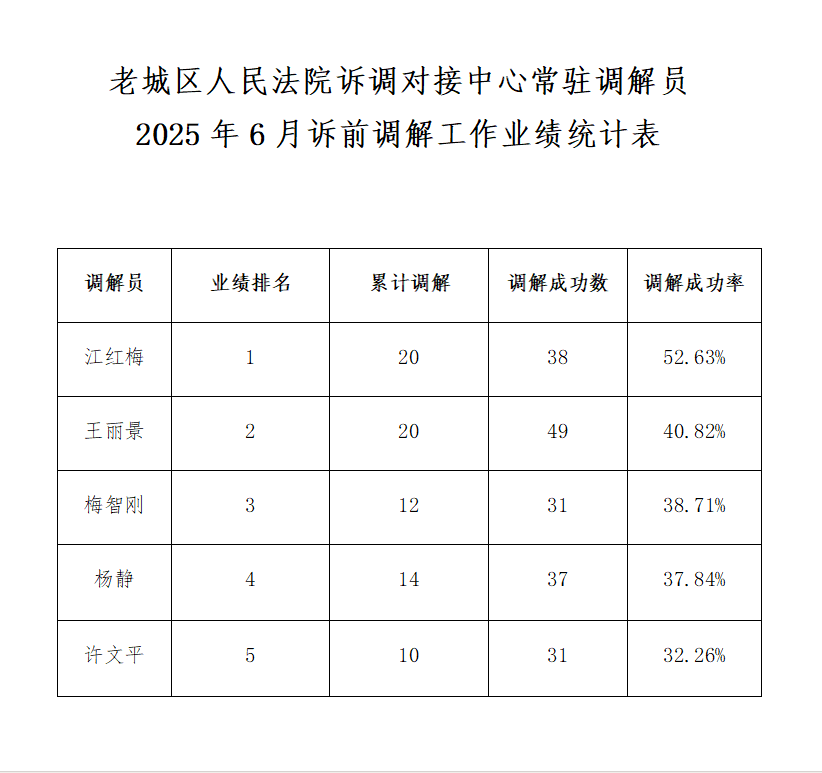 老城区人民法院诉调对接中心常驻调解员
2025 年 6 月诉前调解工作业绩统计表

| 调解员 | 业绩排名 | 累计调解 | 调解成功数 | 调解成功率 |
|---|---|---|---|---|
| 江红梅 | 1 | 20 | 38 | 52.63% |
| 王丽景 | 2 | 20 | 49 | 40.82% |
| 梅智刚 | 3 | 12 | 31 | 38.71% |
| 杨静 | 4 | 14 | 37 | 37.84% |
| 许文平 | 5 | 10 | 31 | 32.26% |